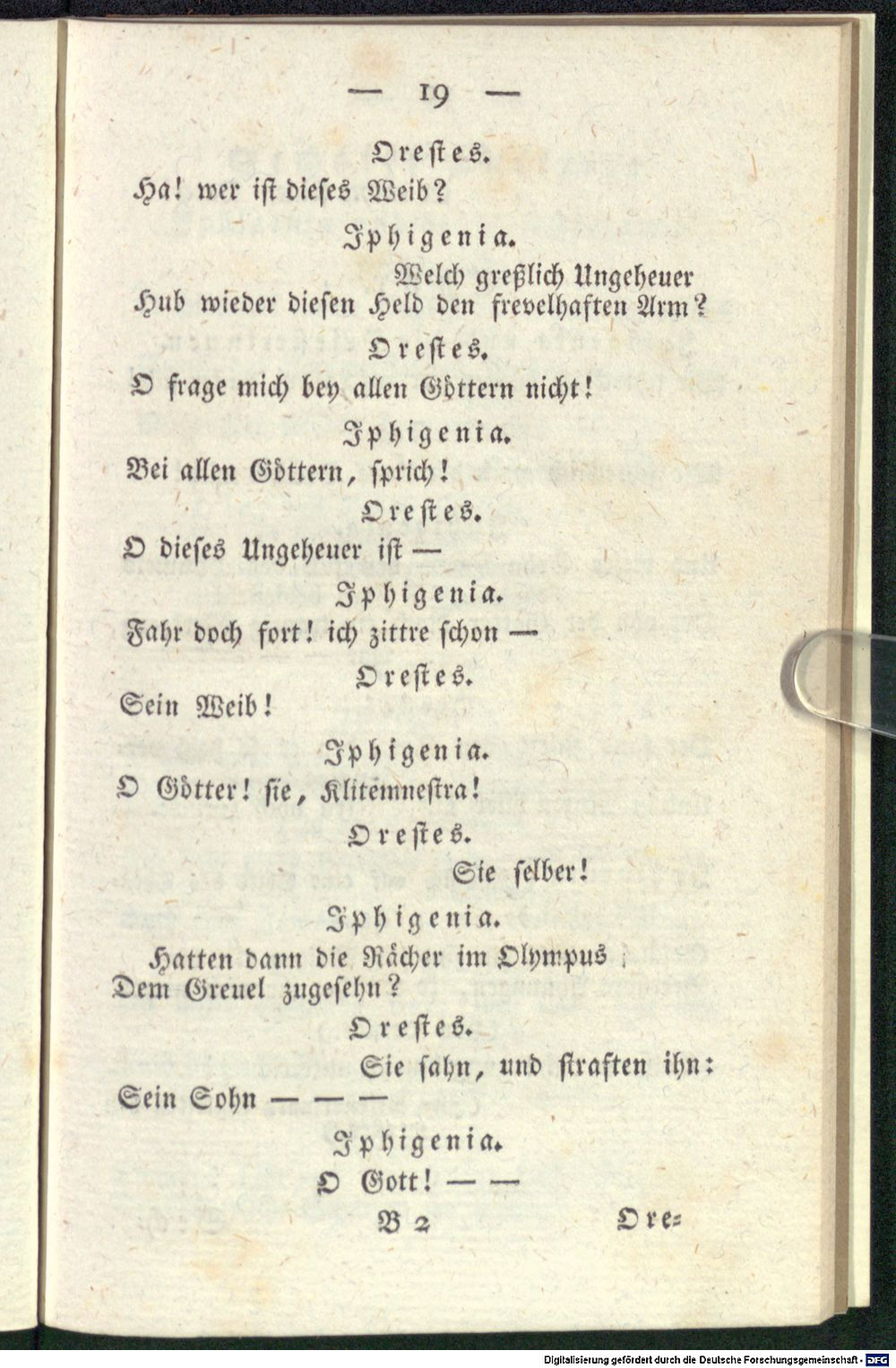 — 19 —

Orestes.

Ha! wer ist dieses Weib?

Iphigenia.

Welch greßlich Ungeheuer Hub wieder diesen Held den frevelhaften Arm?

Orestes.

O frage mich bey allen Göttern nicht!

Iphigenia.

Bei allen Göttern, sprich!

Orestes.

O dieses Ungeheuer ist —

Iphigenia.

Fahr doch fort! ich zittre schon —

Orestes.

Sein Weib!

Iphigenia.

O Götter! sie, Klitemnestra!

Orestes.

Sie selber!

Iphigenia.

Hatten dann die Rächer im Olympus Dem Greuel zugesehn?

Orestes.

Sie sahn, und straften ihn: Sein Sohn — — —

Iphigenia.

O Gott! — —

B 2 Ore=

Digitalisierung gefördert durch die Deutsche Forschungsgemeinschaft · DFG